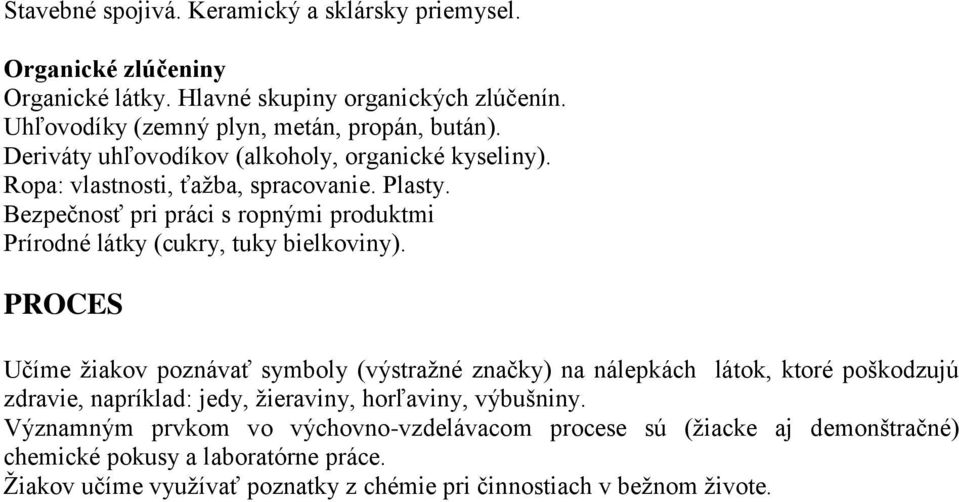 Stavebné spojivá. Keramický a sklársky priemysel.

Organické zlúčeniny
Organické látky. Hlavné skupiny organických zlúčenín.
Uhľovodíky (zemný plyn, metán, propán, bután).
Deriváty uhľovodíkov (alkoholy, organické kyseliny).
Ropa: vlastnosti, ťažba, spracovanie. Plasty.
Bezpečnosť pri práci s ropnými produktmi
Prírodné látky (cukry, tuky bielkoviny).

PROCES

Učíme žiakov poznávať symboly (výstražné značky) na nálepkách látok, ktoré poškodzujú zdravie, napríklad: jedy, žieraviny, horľaviny, výbušniny.
Významným prvkom vo výchovno-vzdelávacom procese sú (žiacke aj demonštračné) chemické pokusy a laboratórne práce.
Žiakov učíme využívať poznatky z chémie pri činnostiach v bežnom živote.